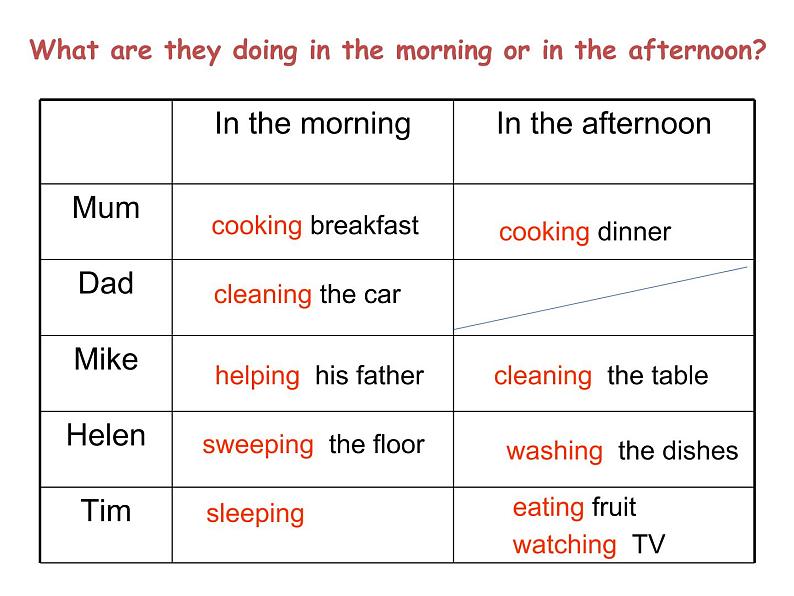 What are they doing in the morning or in the afternoon?

| | In the morning | In the afternoon |
|---|---|---|
| Mum | cooking breakfast | cooking dinner |
| Dad | cleaning the car | |
| Mike | helping his father | cleaning the table |
| Helen | sweeping the floor | washing the dishes |
| Tim | sleeping | eating fruit watching TV |